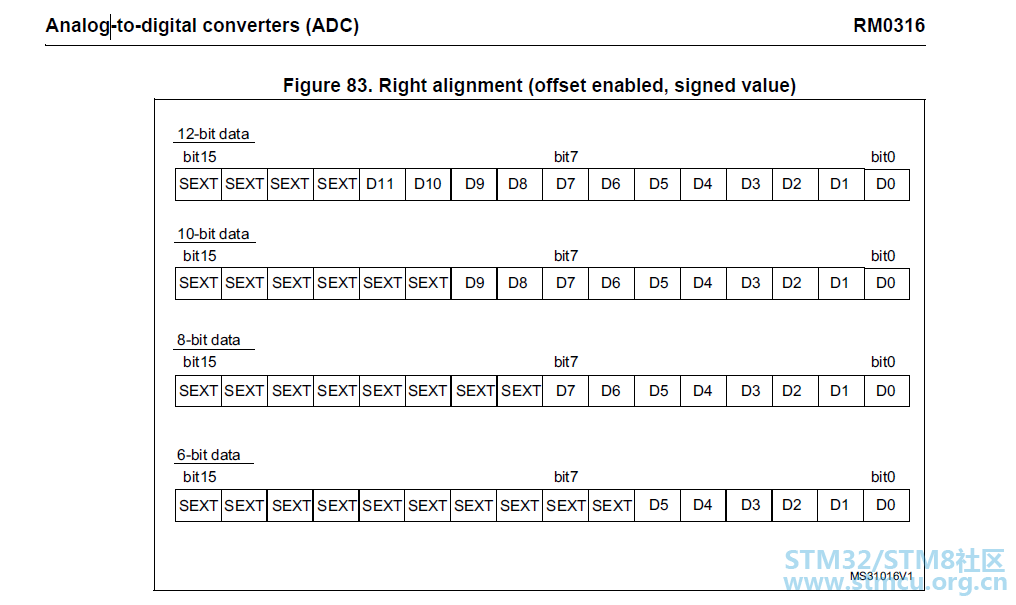 Analog-to-digital converters (ADC) RM0316

Figure 83. Right alignment (offset enabled, signed value)

12-bit data

bit15 bit7 bit0

| SEXT | SEXT | SEXT | SEXT | D11 | D10 | D9 | D8 | D7 | D6 | D5 | D4 | D3 | D2 | D1 | D0 |
|---|---|---|---|---|---|---|---|---|---|---|---|---|---|---|---|

10-bit data

bit15 bit7 bit0

| SEXT | SEXT | SEXT | SEXT | SEXT | SEXT | D9 | D8 | D7 | D6 | D5 | D4 | D3 | D2 | D1 | D0 |
|---|---|---|---|---|---|---|---|---|---|---|---|---|---|---|---|

8-bit data

bit15 bit7 bit0

| SEXT | SEXT | SEXT | SEXT | SEXT | SEXT | SEXT | SEXT | D7 | D6 | D5 | D4 | D3 | D2 | D1 | D0 |
|---|---|---|---|---|---|---|---|---|---|---|---|---|---|---|---|

6-bit data

bit15 bit7 bit0

| SEXT | SEXT | SEXT | SEXT | SEXT | SEXT | SEXT | SEXT | SEXT | SEXT | D5 | D4 | D3 | D2 | D1 | D0 |
|---|---|---|---|---|---|---|---|---|---|---|---|---|---|---|---|

MS31016V1

STM32/STM8社区
www.stmcu.org.cn